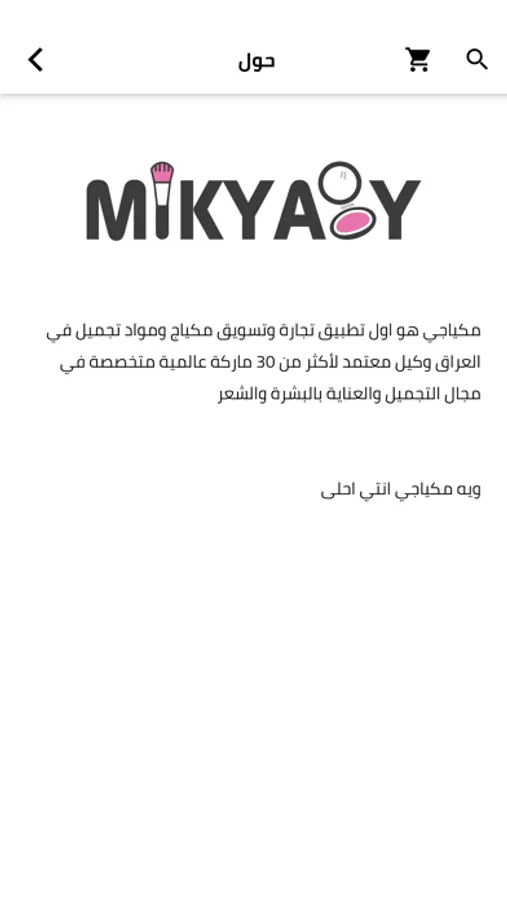 حول

MIKYAJY

مكياجي هو اول تطبيق تجارة وتسويق مكياج ومواد تجميل في العراق وكيل معتمد لأكثر من 30 ماركة عالمية متخصصة في مجال التجميل والعناية بالبشرة والشعر

ويه مكياجي انتي احلى